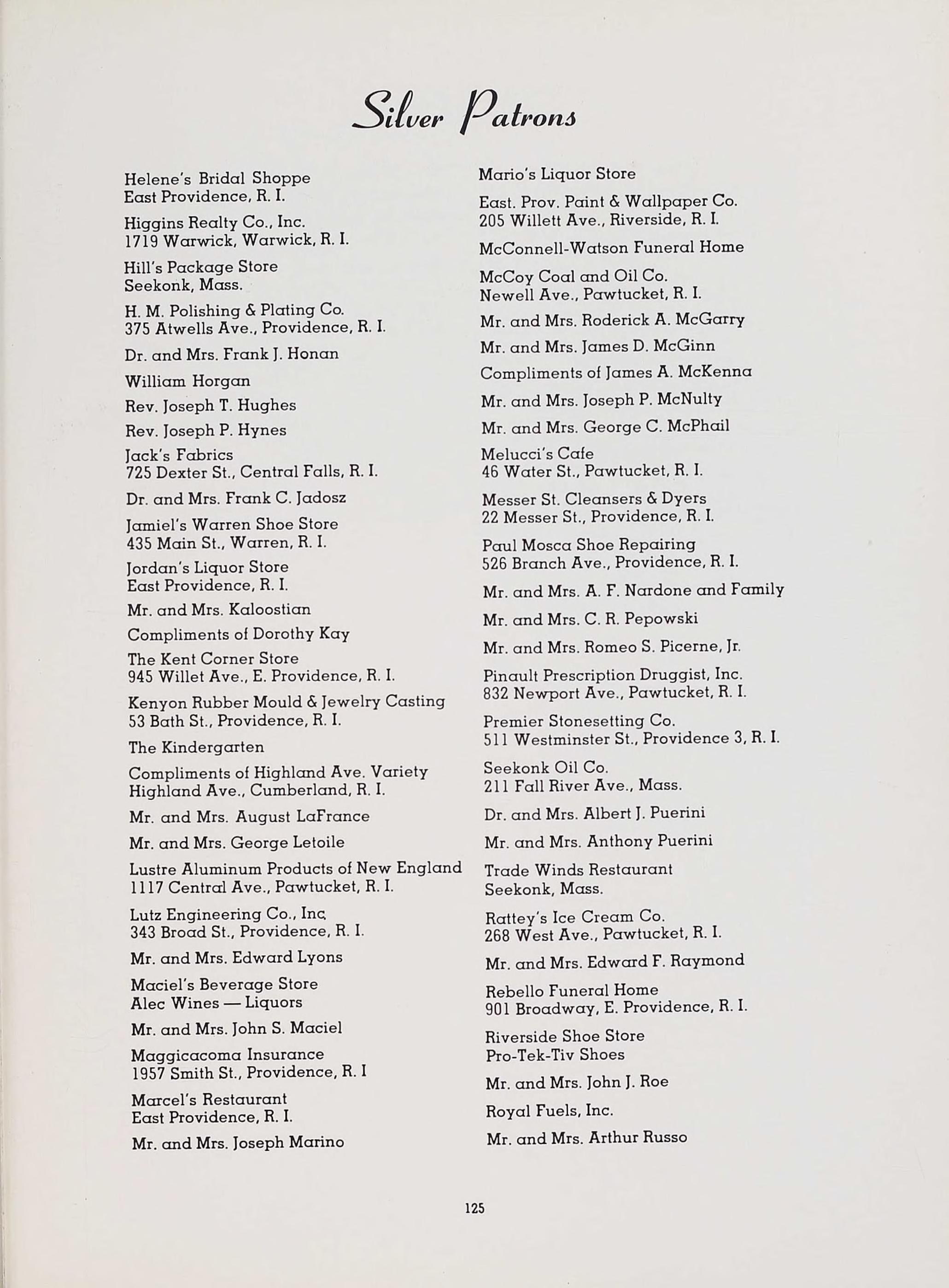 Silver Patrons

Helene's Bridal Shoppe
East Providence, R. I.

Higgins Realty Co., Inc.
1719 Warwick, Warwick, R. I.

Hill's Package Store
Seekonk, Mass.

H. M. Polishing & Plating Co.
375 Atwells Ave., Providence, R. I.

Dr. and Mrs. Frank J. Honan

William Horgan

Rev. Joseph T. Hughes

Rev. Joseph P. Hynes

Jack's Fabrics
725 Dexter St., Central Falls, R. I.

Dr. and Mrs. Frank C. Jadosz

Jamiel's Warren Shoe Store
435 Main St., Warren, R. I.

Jordan's Liquor Store
East Providence, R. I.

Mr. and Mrs. Kaloostian

Compliments of Dorothy Kay

The Kent Corner Store
945 Willet Ave., E. Providence, R. I.

Kenyon Rubber Mould & Jewelry Casting
53 Bath St., Providence, R. I.

The Kindergarten

Compliments of Highland Ave. Variety
Highland Ave., Cumberland, R. I.

Mr. and Mrs. August LaFrance

Mr. and Mrs. George Letoile

Lustre Aluminum Products of New England
1117 Central Ave., Pawtucket, R. I.

Lutz Engineering Co., Inc.
343 Broad St., Providence, R. I.

Mr. and Mrs. Edward Lyons

Maciel's Beverage Store
Alec Wines — Liquors

Mr. and Mrs. John S. Maciel

Maggicacoma Insurance
1957 Smith St., Providence, R. I

Marcel's Restaurant
East Providence, R. I.

Mr. and Mrs. Joseph Marino

Mario's Liquor Store

East. Prov. Paint & Wallpaper Co.
205 Willett Ave., Riverside, R. I.

McConnell-Watson Funeral Home

McCoy Coal and Oil Co.
Newell Ave., Pawtucket, R. I.

Mr. and Mrs. Roderick A. McGarry

Mr. and Mrs. James D. McGinn

Compliments of James A. McKenna

Mr. and Mrs. Joseph P. McNulty

Mr. and Mrs. George C. McPhail

Melucci's Cafe
46 Water St., Pawtucket, R. I.

Messer St. Cleansers & Dyers
22 Messer St., Providence, R. I.

Paul Mosca Shoe Repairing
526 Branch Ave., Providence, R. I.

Mr. and Mrs. A. F. Nardone and Family

Mr. and Mrs. C. R. Pepowski

Mr. and Mrs. Romeo S. Picerne, Jr.

Pinault Prescription Druggist, Inc.
832 Newport Ave., Pawtucket, R. I.

Premier Stonesetting Co.
511 Westminster St., Providence 3, R. I.

Seekonk Oil Co.
211 Fall River Ave., Mass.

Dr. and Mrs. Albert J. Puerini

Mr. and Mrs. Anthony Puerini

Trade Winds Restaurant
Seekonk, Mass.

Rattey's Ice Cream Co.
268 West Ave., Pawtucket, R. I.

Mr. and Mrs. Edward F. Raymond

Rebello Funeral Home
901 Broadway, E. Providence, R. I.

Riverside Shoe Store
Pro-Tek-Tiv Shoes

Mr. and Mrs. John J. Roe

Royal Fuels, Inc.

Mr. and Mrs. Arthur Russo

125